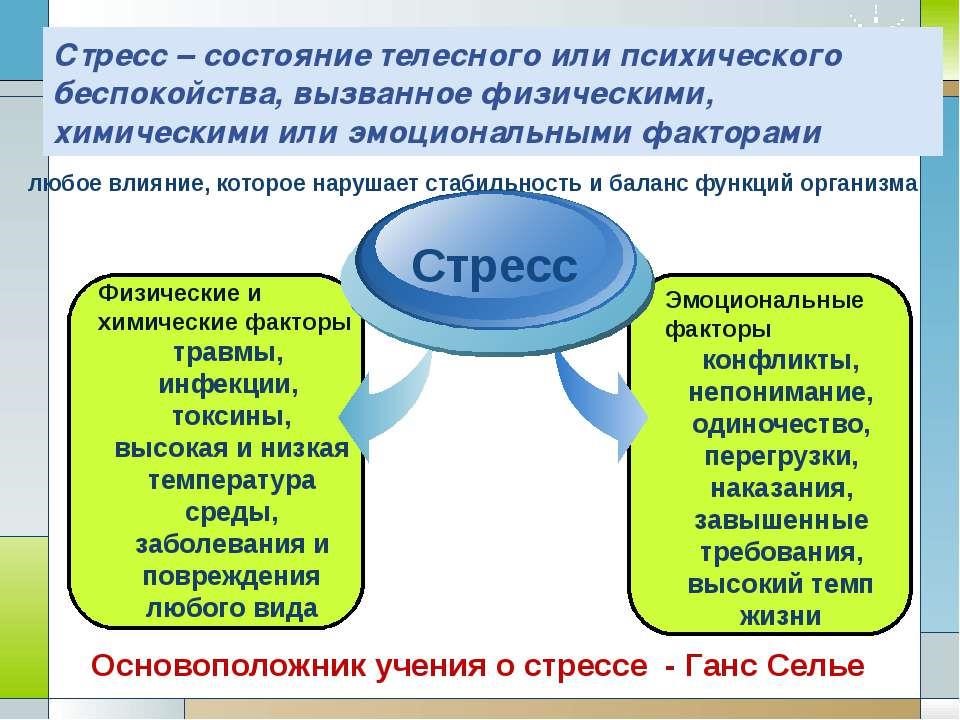 Стресс – состояние телесного или психического беспокойства, вызванное физическими, химическими или эмоциональными факторами

любое влияние, которое нарушает стабильность и баланс функций организма

Стресс

Физические и химические факторы
травмы,
инфекции,
токсины,
высокая и низкая температура среды,
заболевания и повреждения любого вида

Эмоциональные факторы
конфликты,
непонимание,
одиночество,
перегрузки,
наказания,
завышенные требования,
высокий темп жизни

Основоположник учения о стрессе - Ганс Селье